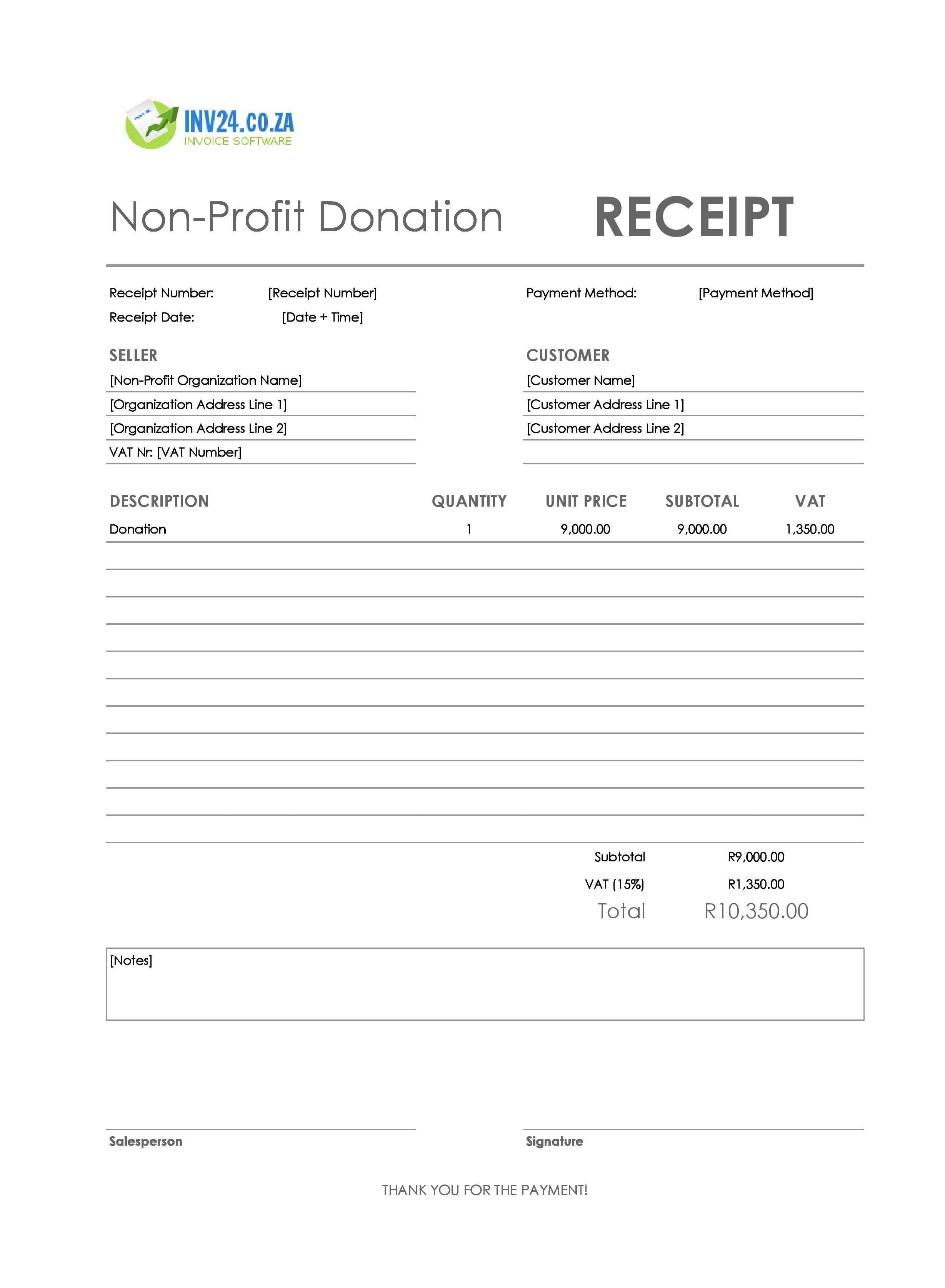 INV24.CO.ZA
INVOICE SOFTWARE

Non-Profit Donation RECEIPT

Receipt Number: [Receipt Number]
Receipt Date: [Date + Time]

Payment Method: [Payment Method]

SELLER
[Non-Profit Organization Name]
[Organization Address Line 1]
[Organization Address Line 2]
VAT Nr: [VAT Number]

CUSTOMER
[Customer Name]
[Customer Address Line 1]
[Customer Address Line 2]

| DESCRIPTION | QUANTITY | UNIT PRICE | SUBTOTAL | VAT |
|---|---|---|---|---|
| Donation | 1 | 9,000.00 | 9,000.00 | 1,350.00 |

Subtotal R9,000.00
VAT (15%) R1,350.00
Total R10,350.00

[Notes]

Salesperson

Signature

THANK YOU FOR THE PAYMENT!